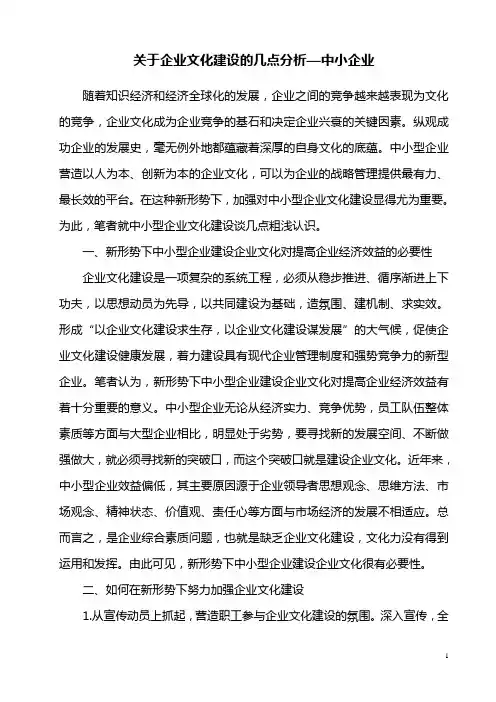 关于企业文化建设的几点分析—中小企业

随着知识经济和经济全球化的发展，企业之间的竞争越来越表现为文化的竞争，企业文化成为企业竞争的基石和决定企业兴衰的关键因素。纵观成功企业的发展史，毫无例外地都蕴藏着深厚的自身文化的底蕴。中小型企业营造以人为本、创新为本的企业文化，可以为企业的战略管理提供最有力、最长效的平台。在这种新形势下，加强对中小型企业文化建设显得尤为重要。为此，笔者就中小型企业文化建设谈几点粗浅认识。

一、新形势下中小型企业建设企业文化对提高企业经济效益的必要性

企业文化建设是一项复杂的系统工程，必须从稳步推进、循序渐进上下功夫，以思想动员为先导，以共同建设为基础，造氛围、建机制、求实效。形成“以企业文化建设求生存，以企业文化建设谋发展”的大气候，促使企业文化建设健康发展，着力建设具有现代企业管理制度和强势竞争力的新型企业。笔者认为，新形势下中小型企业建设企业文化对提高企业经济效益有着十分重要的意义。中小型企业无论从经济实力、竞争优势，员工队伍整体素质等方面与大型企业相比，明显处于劣势，要寻找新的发展空间、不断做强做大，就必须寻找新的突破口，而这个突破口就是建设企业文化。近年来，中小型企业效益偏低，其主要原因源于企业领导者思想观念、思维方法、市场观念、精神状态、价值观、责任心等方面与市场经济的发展不相适应。总而言之，是企业综合素质问题，也就是缺乏企业文化建设，文化力没有得到运用和发挥。由此可见，新形势下中小型企业建设企业文化很有必要性。

二、如何在新形势下努力加强企业文化建设

1.从宣传动员上抓起，营造职工参与企业文化建设的氛围。深入宣传，全

1